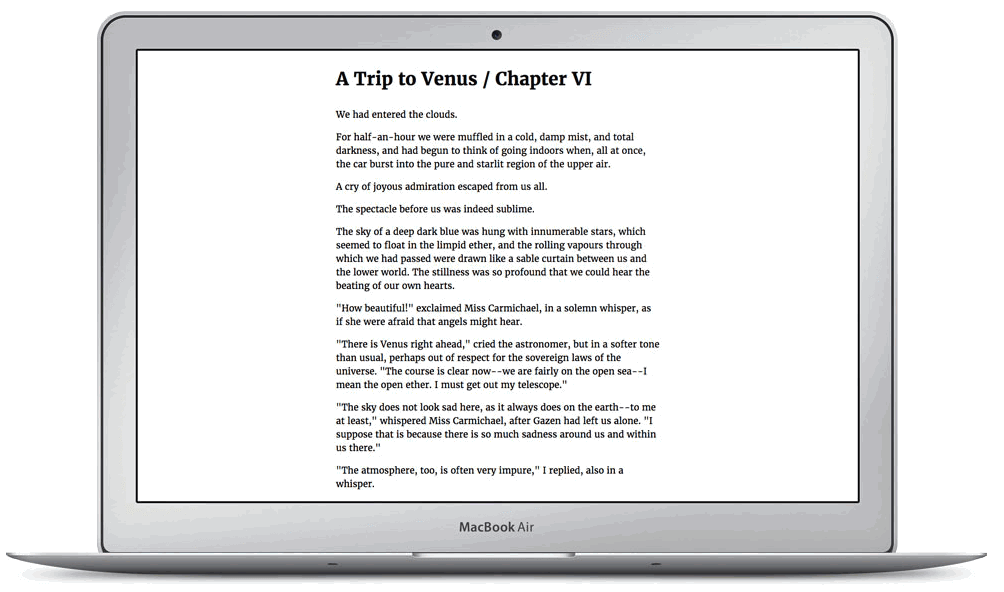 A Trip to Venus / Chapter VI

We had entered the clouds.

For half-an-hour we were muffled in a cold, damp mist, and total darkness, and had begun to think of going indoors when, all at once, the car burst into the pure and starlit region of the upper air.

A cry of joyous admiration escaped from us all.

The spectacle before us was indeed sublime.

The sky of a deep dark blue was hung with innumerable stars, which seemed to float in the limpid ether, and the rolling vapours through which we had passed were drawn like a sable curtain between us and the lower world. The stillness was so profound that we could hear the beating of our own hearts.

"How beautiful!" exclaimed Miss Carmichael, in a solemn whisper, as if she were afraid that angels might hear.

"There is Venus right ahead," cried the astronomer, but in a softer tone than usual, perhaps out of respect for the sovereign laws of the universe. "The course is clear now--we are fairly on the open sea--I mean the open ether. I must get out my telescope."

"The sky does not look sad here, as it always does on the earth--to me at least," whispered Miss Carmichael, after Gazen had left us alone. "I suppose that is because there is so much sadness around us and within us there."

"The atmosphere, too, is often very impure," I replied, also in a whisper.

MacBook Air